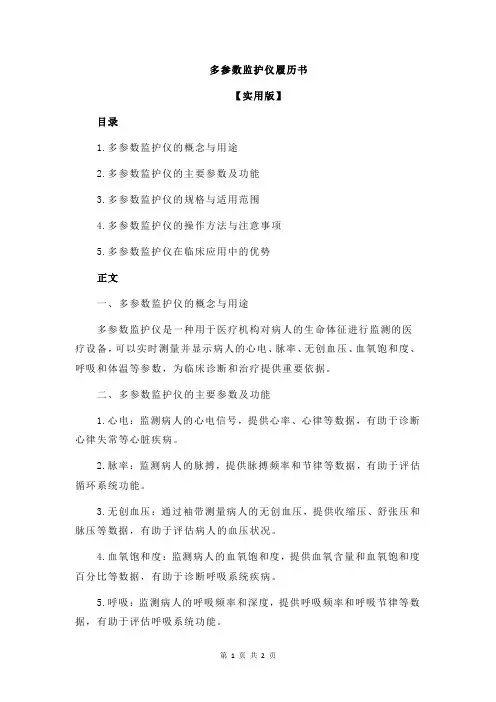 多参数监护仪履历书

【实用版】

目录

1.多参数监护仪的概念与用途

2.多参数监护仪的主要参数及功能

3.多参数监护仪的规格与适用范围

4.多参数监护仪的操作方法与注意事项

5.多参数监护仪在临床应用中的优势

正文

一、多参数监护仪的概念与用途

多参数监护仪是一种用于医疗机构对病人的生命体征进行监测的医疗设备，可以实时测量并显示病人的心电、脉率、无创血压、血氧饱和度、呼吸和体温等参数，为临床诊断和治疗提供重要依据。

二、多参数监护仪的主要参数及功能

1.心电：监测病人的心电信号，提供心率、心律等数据，有助于诊断心律失常等心脏疾病。

2.脉率：监测病人的脉搏，提供脉搏频率和节律等数据，有助于评估循环系统功能。

3.无创血压：通过袖带测量病人的无创血压，提供收缩压、舒张压和脉压等数据，有助于评估病人的血压状况。

4.血氧饱和度：监测病人的血氧饱和度，提供血氧含量和血氧饱和度百分比等数据，有助于诊断呼吸系统疾病。

5.呼吸：监测病人的呼吸频率和深度，提供呼吸频率和呼吸节律等数据，有助于评估呼吸系统功能。

第 1 页 共 2 页